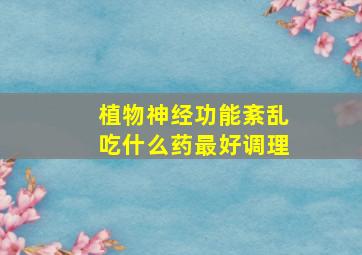 植物神经功能紊乱
吃什么药最好调理